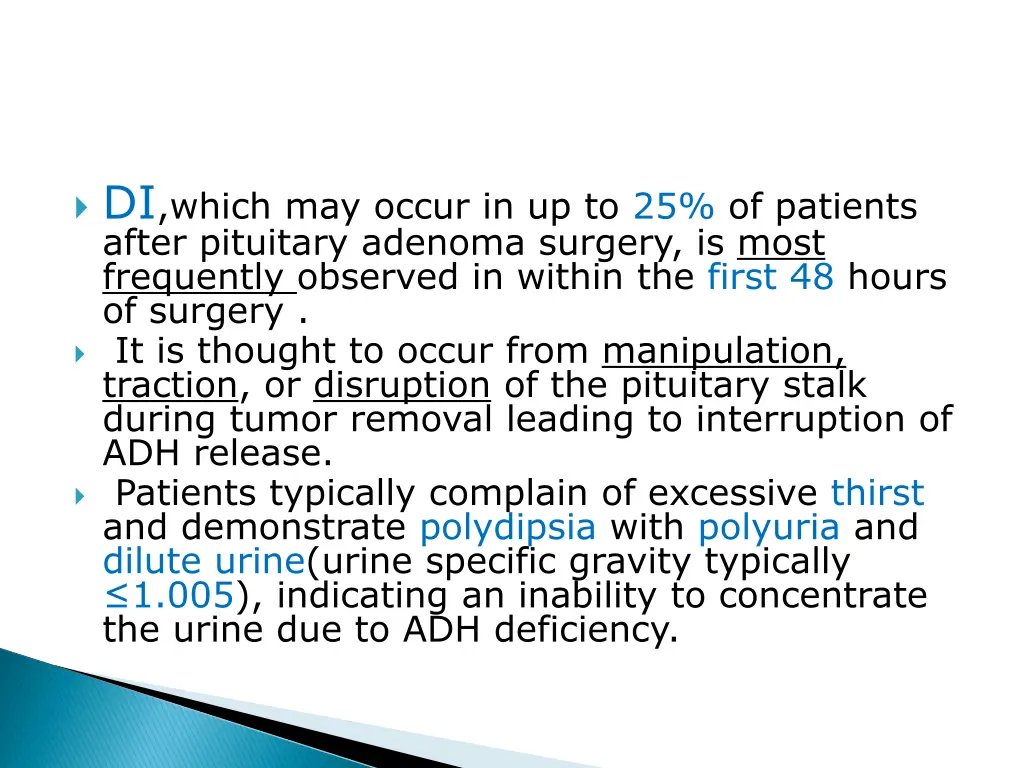 DI,which may occur in up to 25% of patients after pituitary adenoma surgery, is most frequently observed in within the first 48 hours of surgery .

It is thought to occur from manipulation, traction, or disruption of the pituitary stalk during tumor removal leading to interruption of ADH release.

Patients typically complain of excessive thirst and demonstrate polydipsia with polyuria and dilute urine(urine specific gravity typically ≤1.005), indicating an inability to concentrate the urine due to ADH deficiency.